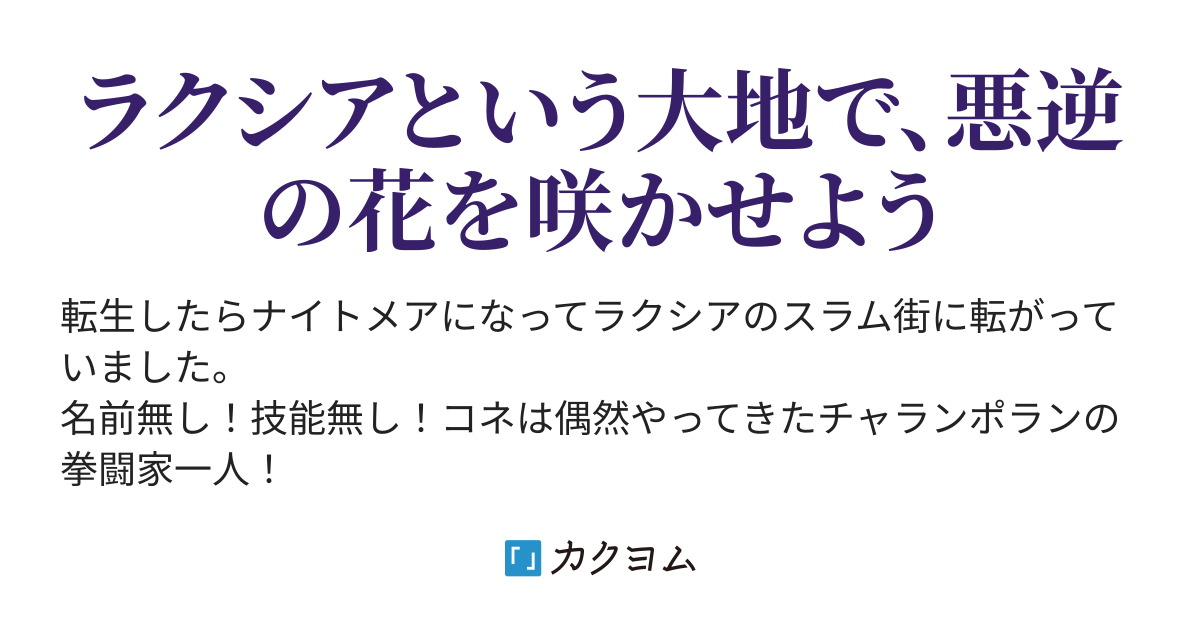 ラクシアという大地で、悪逆の花を咲かせよう

転生したらナイトメアになってラクシアのスラム街に転がっていました。
名前無し！技能無し！コネは偶然やってきたチャランポランの拳闘家一人！

カクヨム